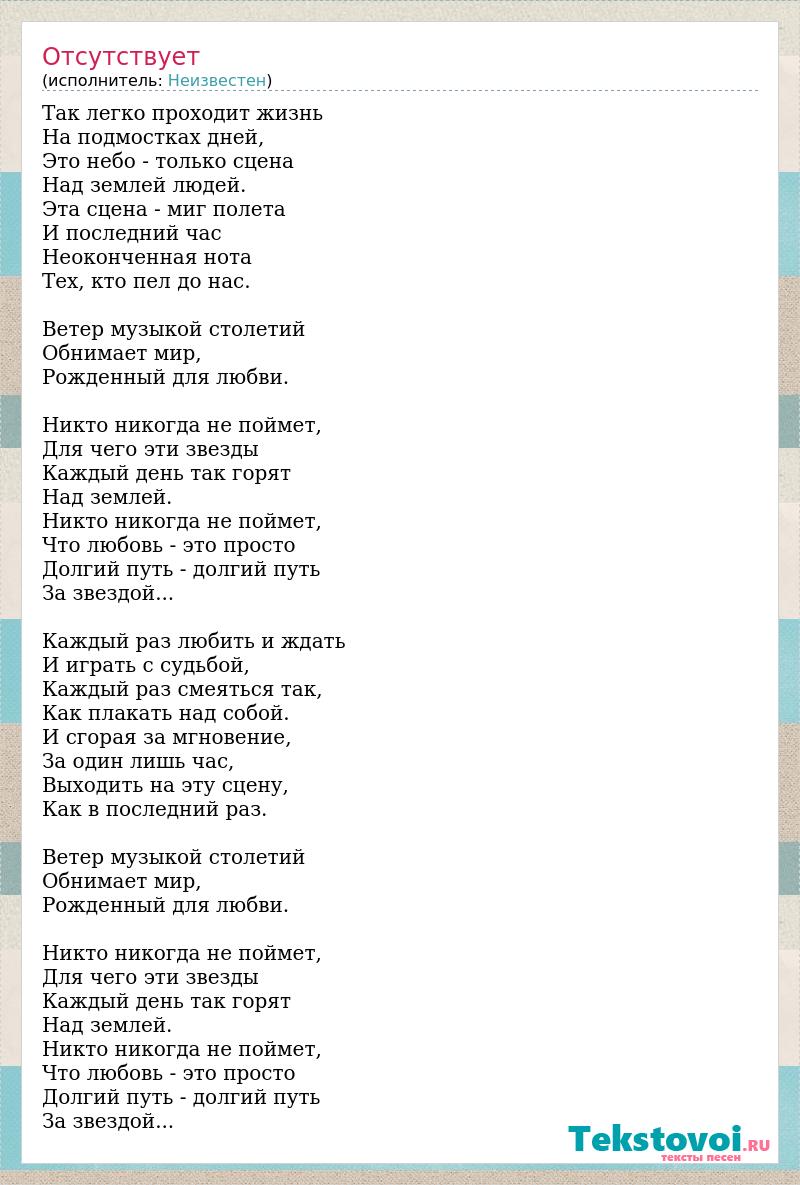 Отсутствует
(исполнитель: Неизвестен)

Так легко проходит жизнь
На подмостках дней,
Это небо - только сцена
Над землей людей.
Эта сцена - миг полета
И последний час
Неоконченная нота
Тех, кто пел до нас.

Ветер музыкой столетий
Обнимает мир,
Рожденный для любви.

Никто никогда не поймет,
Для чего эти звезды
Каждый день так горят
Над землей.
Никто никогда не поймет,
Что любовь - это просто
Долгий путь - долгий путь
За звездой...

Каждый раз любить и ждать
И играть с судьбой,
Каждый раз смеяться так,
Как плакать над собой.
И сгорая за мгновение,
За один лишь час,
Выходить на эту сцену,
Как в последний раз.

Ветер музыкой столетий
Обнимает мир,
Рожденный для любви.

Никто никогда не поймет,
Для чего эти звезды
Каждый день так горят
Над землей.
Никто никогда не поймет,
Что любовь - это просто
Долгий путь - долгий путь
За звездой...

Tekstovoi.RU
тексты песен